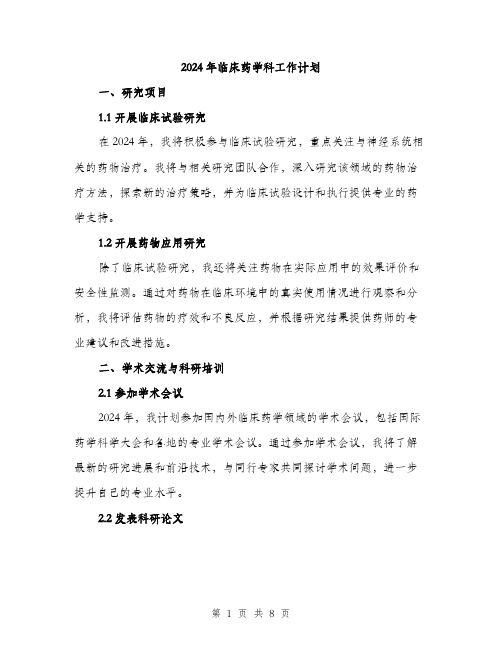 2024年临床药学科工作计划

一、研究项目

1.1 开展临床试验研究

在2024年，我将积极参与临床试验研究，重点关注与神经系统相关的药物治疗。我将与相关研究团队合作，深入研究该领域的药物治疗方法，探索新的治疗策略，并为临床试验设计和执行提供专业的药学支持。

1.2 开展药物应用研究

除了临床试验研究，我还将关注药物在实际应用中的效果评价和安全性监测。通过对药物在临床环境中的真实使用情况进行观察和分析，我将评估药物的疗效和不良反应，并根据研究结果提供药师的专业建议和改进措施。

二、学术交流与科研培训

2.1 参加学术会议

2024年，我计划参加国内外临床药学领域的学术会议，包括国际药学科学大会和各地的专业学术会议。通过参加学术会议，我将了解最新的研究进展和前沿技术，与同行专家共同探讨学术问题，进一步提升自己的专业水平。

2.2 发表科研论文

第 1 页 共 8 页